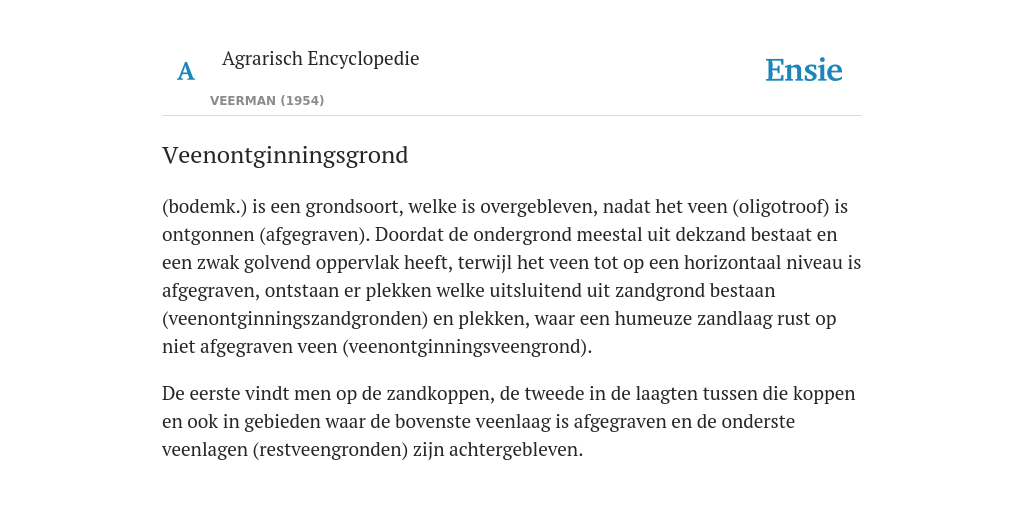 A

Agrarisch Encyclopedie

VEERMAN (1954)

Ensie

Veenontginningsgrond

(bodemk.) is een grondsoort, welke is overgebleven, nadat het veen (oligotroof) is ontgonnen (afgegraven). Doordat de ondergrond meestal uit dekzand bestaat en een zwak golvend oppervlak heeft, terwijl het veen tot op een horizontaal niveau is afgegraven, ontstaan er plekken welke uitsluitend uit zandgrond bestaan (veenontginningszandgronden) en plekken, waar een humeuze zandlaag rust op niet afgegraven veen (veenontginningsveengrond).

De eerste vindt men op de zandkoppen, de tweede in de laagten tussen die koppen en ook in gebieden waar de bovenste veenlaag is afgegraven en de onderste veenlagen (restveengronden) zijn achtergebleven.